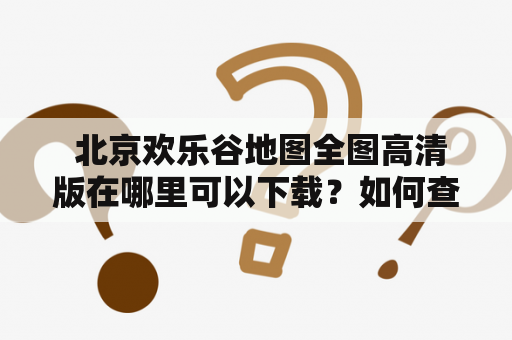 北京欢乐谷地图全图高清版在哪里可以下载？如何查